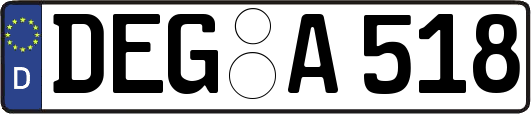 D
DEG A 518